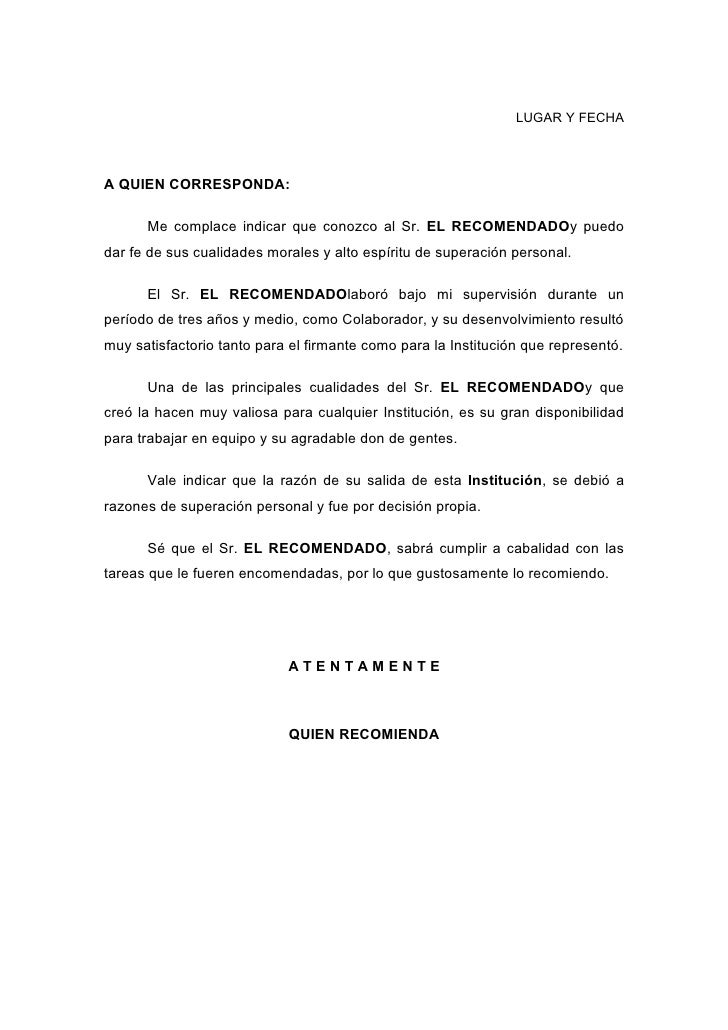 LUGAR Y FECHA

A QUIEN CORRESPONDA:

Me complace indicar que conozco al Sr. EL RECOMENDADOy puedo dar fe de sus cualidades morales y alto espíritu de superación personal.

El Sr. EL RECOMENDADOlaboró bajo mi supervisión durante un período de tres años y medio, como Colaborador, y su desenvolvimiento resultó muy satisfactorio tanto para el firmante como para la Institución que representó.

Una de las principales cualidades del Sr. EL RECOMENDADOy que creó la hacen muy valiosa para cualquier Institución, es su gran disponibilidad para trabajar en equipo y su agradable don de gentes.

Vale indicar que la razón de su salida de esta Institución, se debió a razones de superación personal y fue por decisión propia.

Sé que el Sr. EL RECOMENDADO, sabrá cumplir a cabalidad con las tareas que le fueren encomendadas, por lo que gustosamente lo recomiendo.

A T E N T A M E N T E

QUIEN RECOMIENDA